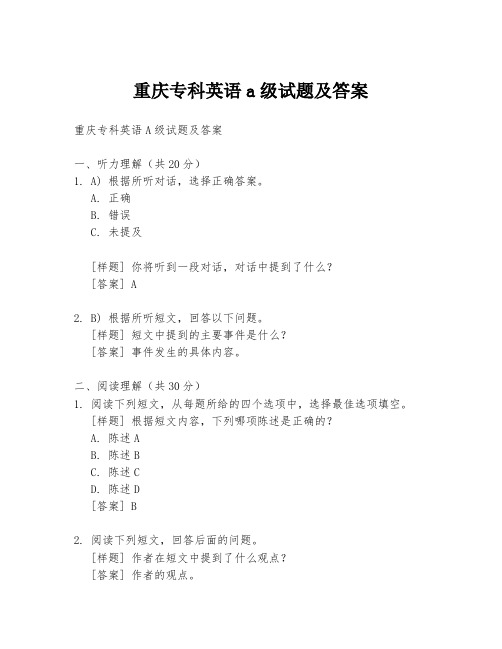 重庆专科英语 a 级试题及答案

重庆专科英语 A 级试题及答案

一、听力理解（共 20 分）
1. A) 根据所听对话，选择正确答案。
A. 正确
B. 错误
C. 未提及

[样题] 你将听到一段对话，对话中提到了什么？
[答案] A

2. B) 根据所听短文，回答以下问题。
[样题] 短文中提到的主要事件是什么？
[答案] 事件发生的具体内容。

二、阅读理解（共 30 分）
1. 阅读下列短文，从每题所给的四个选项中，选择最佳选项填空。
[样题] 根据短文内容，下列哪项陈述是正确的？
A. 陈述 A
B. 陈述 B
C. 陈述 C
D. 陈述 D
[答案] B

2. 阅读下列短文，回答后面的问题。
[样题] 作者在短文中提到了什么观点？
[答案] 作者的观点。